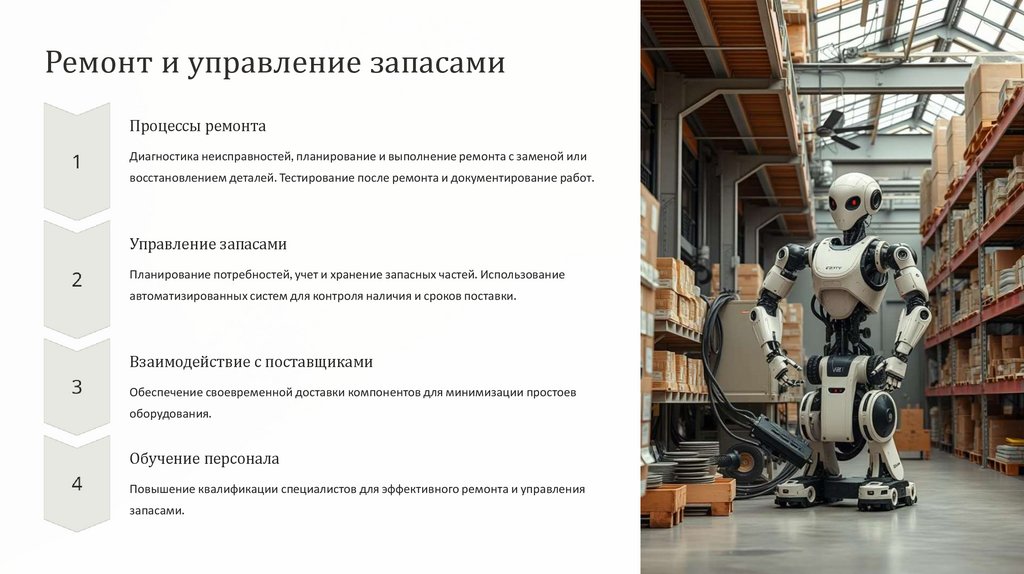 Ремонт и управление запасами

1

Процессы ремонта

Диагностика неисправностей, планирование и выполнение ремонта с заменой или восстановлением деталей. Тестирование после ремонта и документирование работ.

2

Управление запасами

Планирование потребностей, учет и хранение запасных частей. Использование автоматизированных систем для контроля наличия и сроков поставки.

3

Взаимодействие с поставщиками

Обеспечение своевременной доставки компонентов для минимизации простоев оборудования.

4

Обучение персонала

Повышение квалификации специалистов для эффективного ремонта и управления запасами.